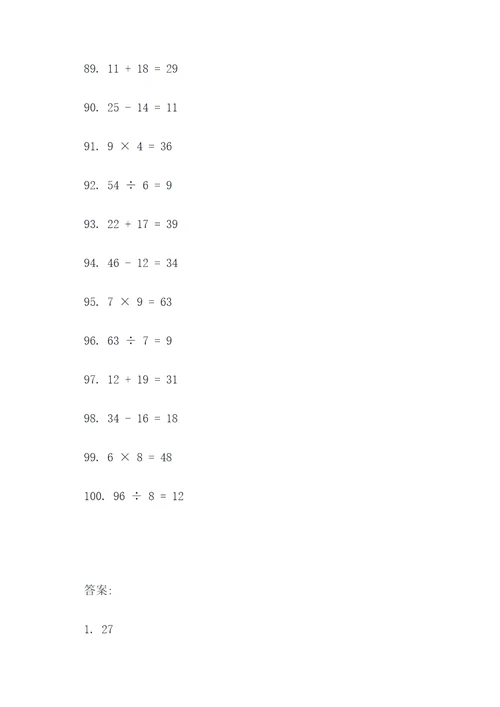 89. $11 + 18 = 29$

90. $25 - 14 = 11$

91. $9 \times 4 = 36$

92. $54 \div 6 = 9$

93. $22 + 17 = 39$

94. $46 - 12 = 34$

95. $7 \times 9 = 63$

96. $63 \div 7 = 9$

97. $12 + 19 = 31$

98. $34 - 16 = 18$

99. $6 \times 8 = 48$

100. $96 \div 8 = 12$

答案:

1. 27